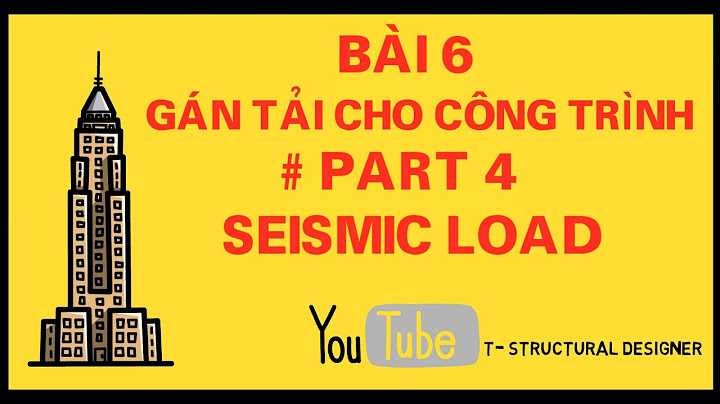 BÀI 6
GÁN TẢI CHO CÔNG TRÌNH
# PART 4
SEISMIC LOAD

YouTube T- STRUCTURAL DESIGNER